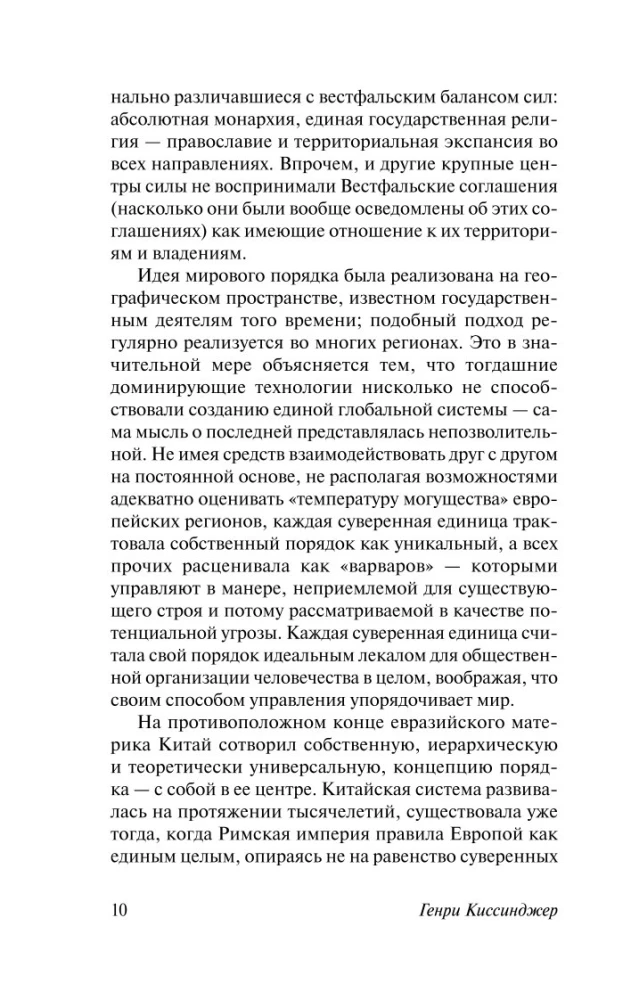 нально различавшиеся с вестфальским балансом сил: абсолютная монархия, единая государственная религия — православие и территориальная экспансия во всех направлениях. Впрочем, и другие крупные центры силы не воспринимали Вестфальские соглашения (насколько они были вообще осведомлены об этих соглашениях) как имеющие отношение к их территориям и владениям.

Идея мирового порядка была реализована на географическом пространстве, известном государственным деятелям того времени; подобный подход регулярно реализуется во многих регионах. Это в значительной мере объясняется тем, что тогдашние доминирующие технологии нисколько не способствовали созданию единой глобальной системы — сама мысль о последней представлялась непозволительной. Не имея средств взаимодействовать друг с другом на постоянной основе, не располагая возможностями адекватно оценивать «температуру могущества» европейских регионов, каждая суверенная единица трактовала собственный порядок как уникальный, а всех прочих расценивала как «варваров» — которыми управляют в манере, неприемлемой для существующего строя и потому рассматриваемой в качестве потенциальной угрозы. Каждая суверенная единица считала свой порядок идеальным лекалом для общественной организации человечества в целом, воображая, что своим способом управления упорядочивает мир.

На противоположном конце евразийского материка Китай сотворил собственную, иерархическую и теоретически универсальную, концепцию порядка — с собой в ее центре. Китайская система развивалась на протяжении тысячелетий, существовала уже тогда, когда Римская империя правила Европой как единым целым, опираясь не на равенство суверенных

10 Генри Киссинджер